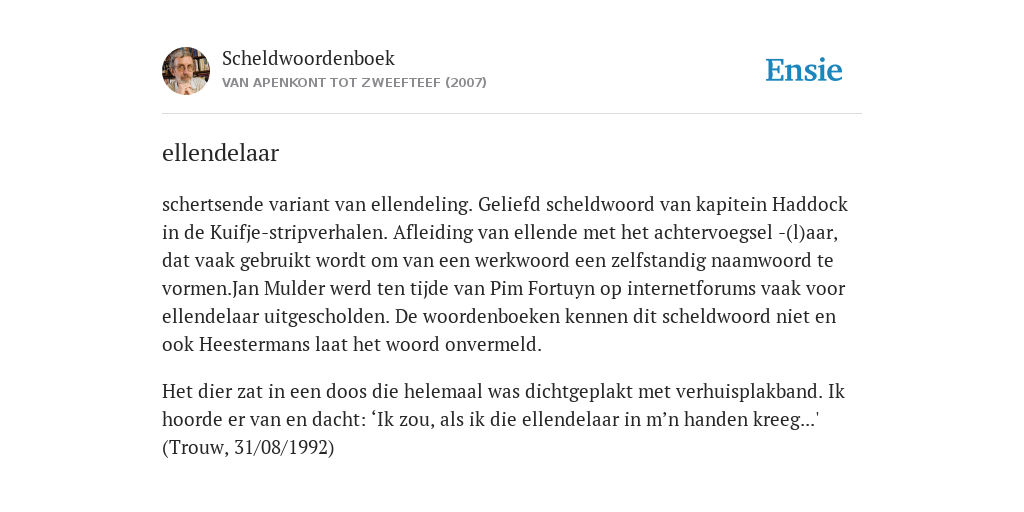 Scheldwoordenboek
VAN APENKONT TOT ZWEEFTEEF (2007)

Ensie

ellendelaar

schertsende variant van ellendeling. Geliefd scheldwoord van kapitein Haddock in de Kuifje-stripverhalen. Afleiding van ellende met het achtervoegsel -(l)aar, dat vaak gebruikt wordt om van een werkwoord een zelfstandig naamwoord te vormen.Jan Mulder werd ten tijde van Pim Fortuyn op internetforums vaak voor ellendelaar uitgescholden. De woordenboeken kennen dit scheldwoord niet en ook Heestermans laat het woord onvermeld.

Het dier zat in een doos die helemaal was dichtgeplakt met verhuisplakband. Ik hoorde er van en dacht: ‘Ik zou, als ik die ellendelaar in m’n handen kreeg...' (Trouw, 31/08/1992)